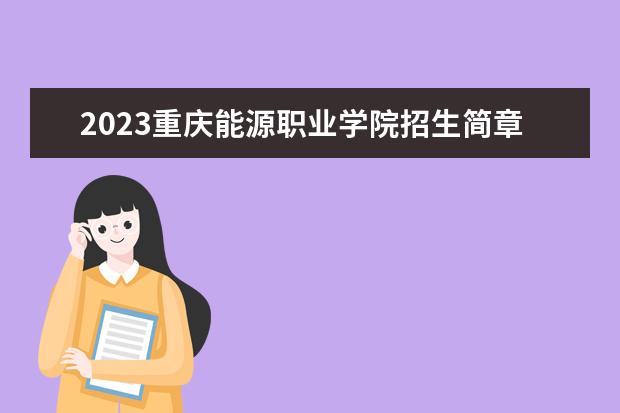 2023重庆能源职业学院招生简章